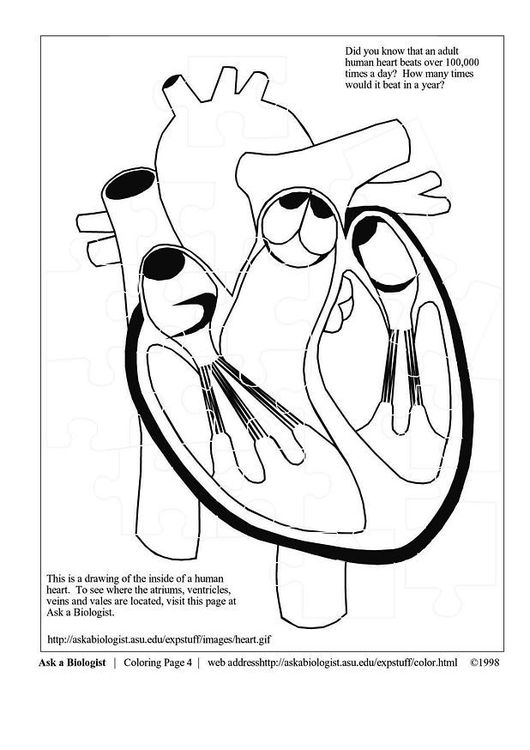 Did you know that an adult human heart beats over 100,000 times a day? How many times would it beat in a year?

This is a drawing of the inside of a human heart. To see where the atriums, ventricles, veins and vales are located, visit this page at Ask a Biologist.

http://askabiologist.asu.edu/expstuff/images/heart.gif

Ask a Biologist | Coloring Page 4 | web addresshttp://askabiologist.asu.edu/expstuff/color.html ©1998